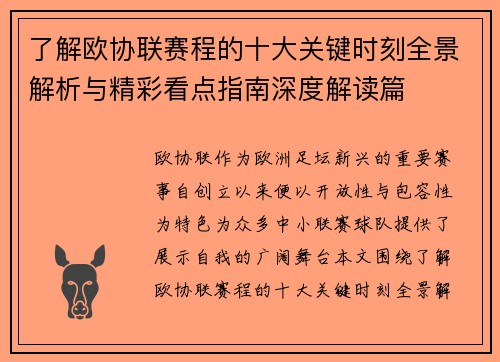 了解欧协联赛程的十大关键时刻全景解析与精彩看点指南深度解读篇

欧协联作为欧洲足坛新兴的重要赛事自创立以来便以开放性与包容性为特色为众多中小联赛球队提供了展示自我的广阔舞台本文围绕了解欧协联赛程的十大关键时刻全景解